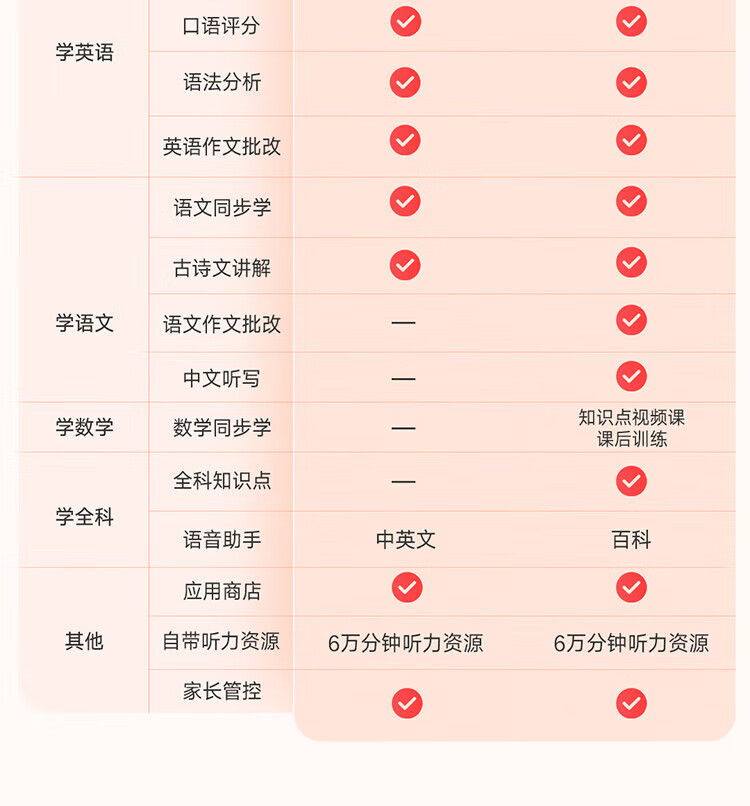 | | | | |
|---|---|---|---|
| 学英语 | 口语评分 | ✓ | ✓ |
| | 语法分析 | ✓ | ✓ |
| | 英语作文批改 | ✓ | ✓ |
| 学语文 | 语文同步学 | ✓ | ✓ |
| | 古诗文讲解 | ✓ | ✓ |
| | 语文作文批改 | — | ✓ |
| | 中文听写 | — | ✓ |
| 学数学 | 数学同步学 | — | 知识点视频课 课后训练 |
| 学全科 | 全科知识点 | — | ✓ |
| | 语音助手 | 中英文 | 百科 |
| 其他 | 应用商店 | ✓ | ✓ |
| | 自带听力资源 | 6万分钟听力资源 | 6万分钟听力资源 |
| | 家长管控 | ✓ | ✓ |